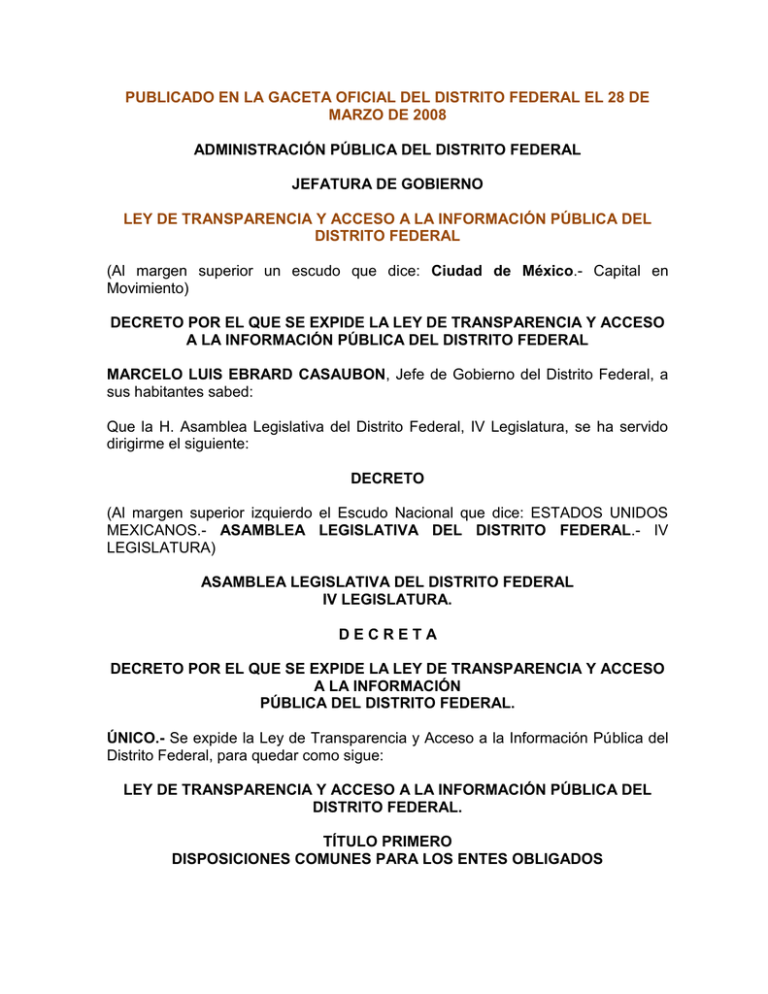 PUBLICADO EN LA GACETA OFICIAL DEL DISTRITO FEDERAL EL 28 DE MARZO DE 2008

ADMINISTRACIÓN PÚBLICA DEL DISTRITO FEDERAL

JEFATURA DE GOBIERNO

LEY DE TRANSPARENCIA Y ACCESO A LA INFORMACIÓN PÚBLICA DEL DISTRITO FEDERAL

(Al margen superior un escudo que dice: Ciudad de México.- Capital en Movimiento)

DECRETO POR EL QUE SE EXPIDE LA LEY DE TRANSPARENCIA Y ACCESO A LA INFORMACIÓN PÚBLICA DEL DISTRITO FEDERAL

MARCELO LUIS EBRARD CASAUBON, Jefe de Gobierno del Distrito Federal, a sus habitantes sabed:

Que la H. Asamblea Legislativa del Distrito Federal, IV Legislatura, se ha servido dirigirme el siguiente:

DECRETO

(Al margen superior izquierdo el Escudo Nacional que dice: ESTADOS UNIDOS MEXICANOS.- ASAMBLEA LEGISLATIVA DEL DISTRITO FEDERAL.- IV LEGISLATURA)

ASAMBLEA LEGISLATIVA DEL DISTRITO FEDERAL
IV LEGISLATURA.

D E C R E T A

DECRETO POR EL QUE SE EXPIDE LA LEY DE TRANSPARENCIA Y ACCESO A LA INFORMACIÓN
PÚBLICA DEL DISTRITO FEDERAL.

ÚNICO.- Se expide la Ley de Transparencia y Acceso a la Información Pública del Distrito Federal, para quedar como sigue:

LEY DE TRANSPARENCIA Y ACCESO A LA INFORMACIÓN PÚBLICA DEL DISTRITO FEDERAL.

TÍTULO PRIMERO
DISPOSICIONES COMUNES PARA LOS ENTES OBLIGADOS